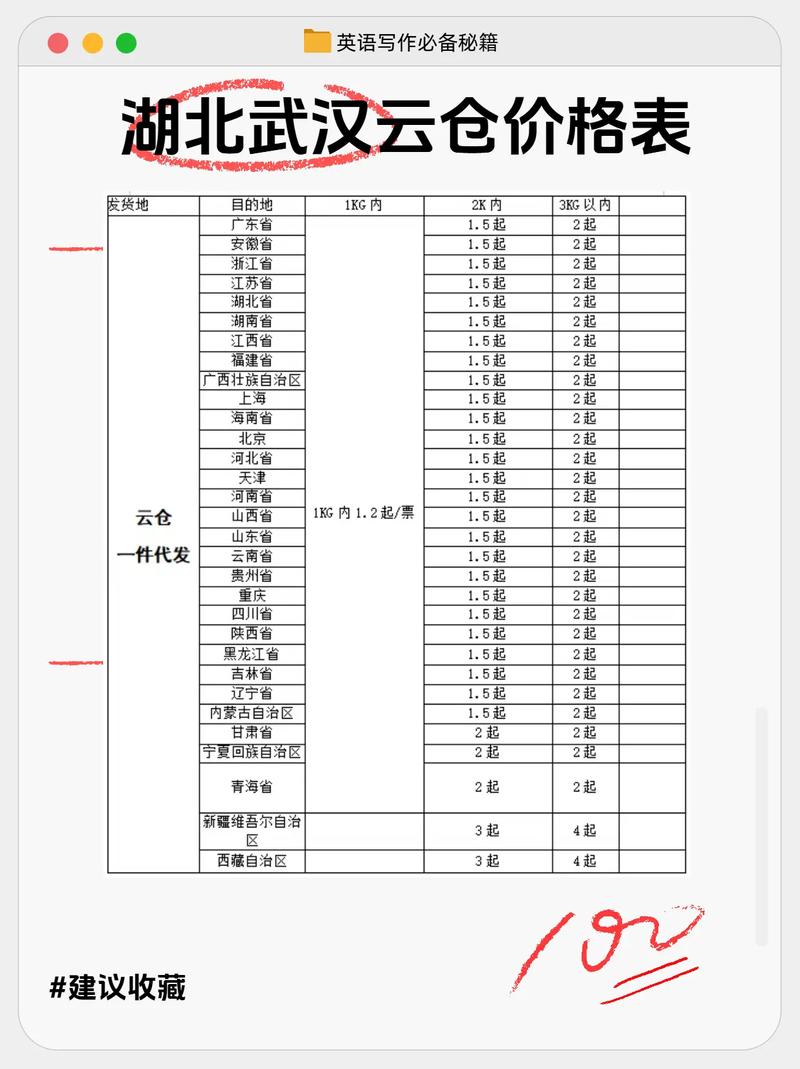 英语写作必备秘籍

湖北武汉云仓价格表

| 发货地 | 目的地 | 1KG 内 | 2K 内 | 3KG 以内 | |
|---|---|---|---|---|---|
| 云仓 一件代发 | 广东省 | 1KG 内 1.2 起/票 | 1.5 起 | 2 起 | |
| | 安徽省 | | 1.5 起 | 2 起 | |
| | 浙江省 | | 1.5 起 | 2 起 | |
| | 江苏省 | | 1.5 起 | 2 起 | |
| | 湖北省 | | 1.5 起 | 2 起 | |
| | 湖南省 | | 1.5 起 | 2 起 | |
| | 江西省 | | 1.5 起 | 2 起 | |
| | 福建省 | | 1.5 起 | 2 起 | |
| | 广西壮族自治区 | | 1.5 起 | 2 起 | |
| | 上海 | | 1.5 起 | 2 起 | |
| | 海南省 | | 1.5 起 | 2 起 | |
| | 北京 | | 1.5 起 | 2 起 | |
| | 河北省 | | 1.5 起 | 2 起 | |
| | 天津 | | 1.5 起 | 2 起 | |
| | 河南省 | | 1.5 起 | 2 起 | |
| | 山西省 | | 1.5 起 | 2 起 | |
| | 山东省 | | 1.5 起 | 2 起 | |
| | 云南省 | | 1.5 起 | 2 起 | |
| | 贵州省 | | 1.5 起 | 2 起 | |
| | 重庆 | | 1.5 起 | 2 起 | |
| | 四川省 | | 1.5 起 | 2 起 | |
| | 陕西省 | | 1.5 起 | 2 起 | |
| | 黑龙江省 | | 1.5 起 | 2 起 | |
| | 吉林省 | | 1.5 起 | 2 起 | |
| | 辽宁省 | | 1.5 起 | 2 起 | |
| | 内蒙古自治区 | | 1.5 起 | 2 起 | |
| | 甘肃省 | | 2 起 | 2 起 | |
| | 宁夏回族自治区 | | 2 起 | 2 起 | |
| | 青海省 | | 2 起 | 2 起 | |
| | 新疆维吾尔自治区 | | 3 起 | 4 起 | |
| | 西藏自治区 | | 3 起 | 4 起 | |

100

#建议收藏